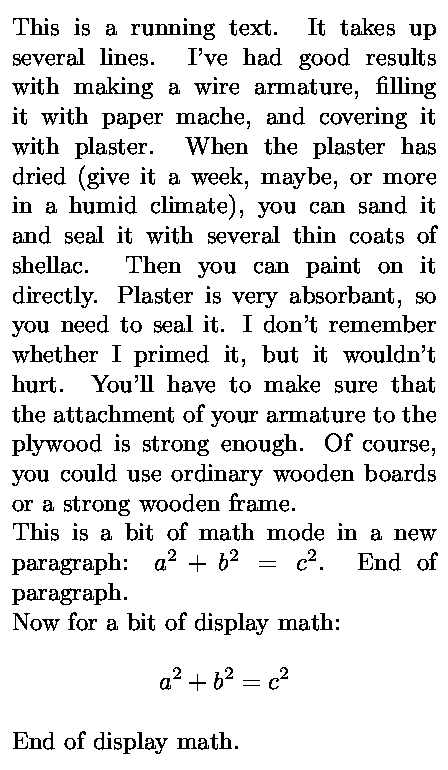 This is a running text. It takes up several lines. I've had good results with making a wire armature, filling it with paper mache, and covering it with plaster. When the plaster has dried (give it a week, maybe, or more in a humid climate), you can sand it and seal it with several thin coats of shellac. Then you can paint on it directly. Plaster is very absorbant, so you need to seal it. I don't remember whether I primed it, but it wouldn't hurt. You'll have to make sure that the attachment of your armature to the plywood is strong enough. Of course, you could use ordinary wooden boards or a strong wooden frame.

This is a bit of math mode in a new paragraph: $a^2 + b^2 = c^2$. End of paragraph.

Now for a bit of display math:

$a^2 + b^2 = c^2$

End of display math.